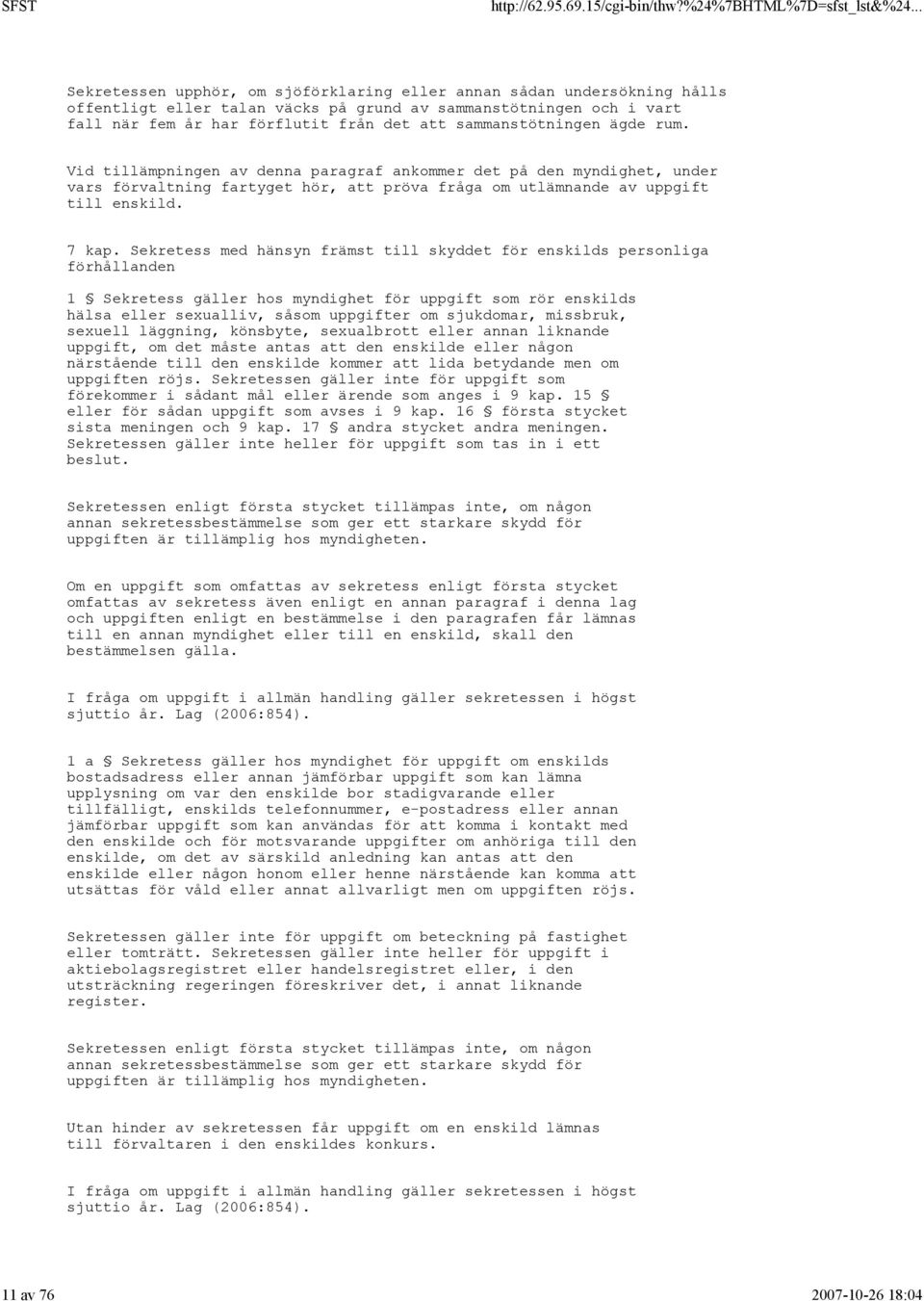 SFST http://62.95.69.15/cgi-bin/thw?%24%7BHTML%7D=sfst_lst&%24...

Sekretessen upphör, om sjöförklaring eller annan sådan undersökning hålls offentligt eller talan väcks på grund av sammanstötningen och i vart fall när fem år har förflutit från det att sammanstötningen ägde rum.

Vid tillämpningen av denna paragraf ankommer det på den myndighet, under vars förvaltning fartyget hör, att pröva fråga om utlämnande av uppgift till enskild.

7 kap. Sekretess med hänsyn främst till skyddet för enskilds personliga förhållanden

1 § Sekretess gäller hos myndighet för uppgift som rör enskilds hälsa eller sexualliv, såsom uppgifter om sjukdomar, missbruk, sexuell läggning, könsbyte, sexualbrott eller annan liknande uppgift, om det måste antas att den enskilde eller någon närstående till den enskilde kommer att lida betydande men om uppgiften röjs. Sekretessen gäller inte för uppgift som förekommer i sådant mål eller ärende som anges i 9 kap. 15 § eller för sådan uppgift som avses i 9 kap. 16 § första stycket sista meningen och 9 kap. 17 § andra stycket andra meningen. Sekretessen gäller inte heller för uppgift som tas in i ett beslut.

Sekretessen enligt första stycket tillämpas inte, om någon annan sekretessbestämmelse som ger ett starkare skydd för uppgiften är tillämplig hos myndigheten.

Om en uppgift som omfattas av sekretess enligt första stycket omfattas av sekretess även enligt en annan paragraf i denna lag och uppgiften enligt en bestämmelse i den paragrafen får lämnas till en annan myndighet eller till en enskild, skall den bestämmelsen gälla.

I fråga om uppgift i allmän handling gäller sekretessen i högst sjuttio år. Lag (2006:854).

1 a § Sekretess gäller hos myndighet för uppgift om enskilds bostadsadress eller annan jämförbar uppgift som kan lämna upplysning om var den enskilde bor stadigvarande eller tillfälligt, enskilds telefonnummer, e-postadress eller annan jämförbar uppgift som kan användas för att komma i kontakt med den enskilde och för motsvarande uppgifter om anhöriga till den enskilde, om det av särskild anledning kan antas att den enskilde eller någon honom eller henne närstående kan komma att utsättas för våld eller annat allvarligt men om uppgiften röjs.

Sekretessen gäller inte för uppgift om beteckning på fastighet eller tomträtt. Sekretessen gäller inte heller för uppgift i aktiebolagsregistret eller handelsregistret eller, i den utsträckning regeringen föreskriver det, i annat liknande register.

Sekretessen enligt första stycket tillämpas inte, om någon annan sekretessbestämmelse som ger ett starkare skydd för uppgiften är tillämplig hos myndigheten.

Utan hinder av sekretessen får uppgift om en enskild lämnas till förvaltaren i den enskildes konkurs.

I fråga om uppgift i allmän handling gäller sekretessen i högst sjuttio år. Lag (2006:854).

11 av 76 2007-10-26 18:04